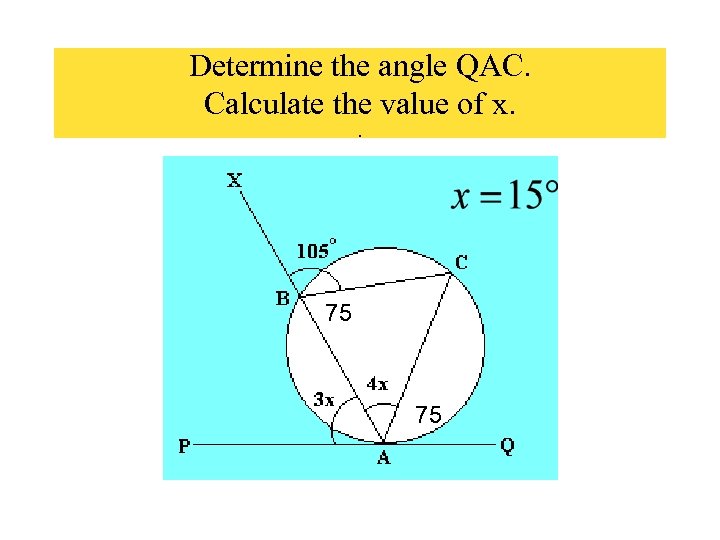 Determine the angle QAC.
Calculate the value of x.

X

$x = 15°$

$105°$

C

B

75

4x

3x

75

P

A

Q